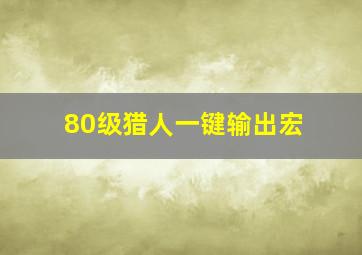 80级猎人一键输出宏